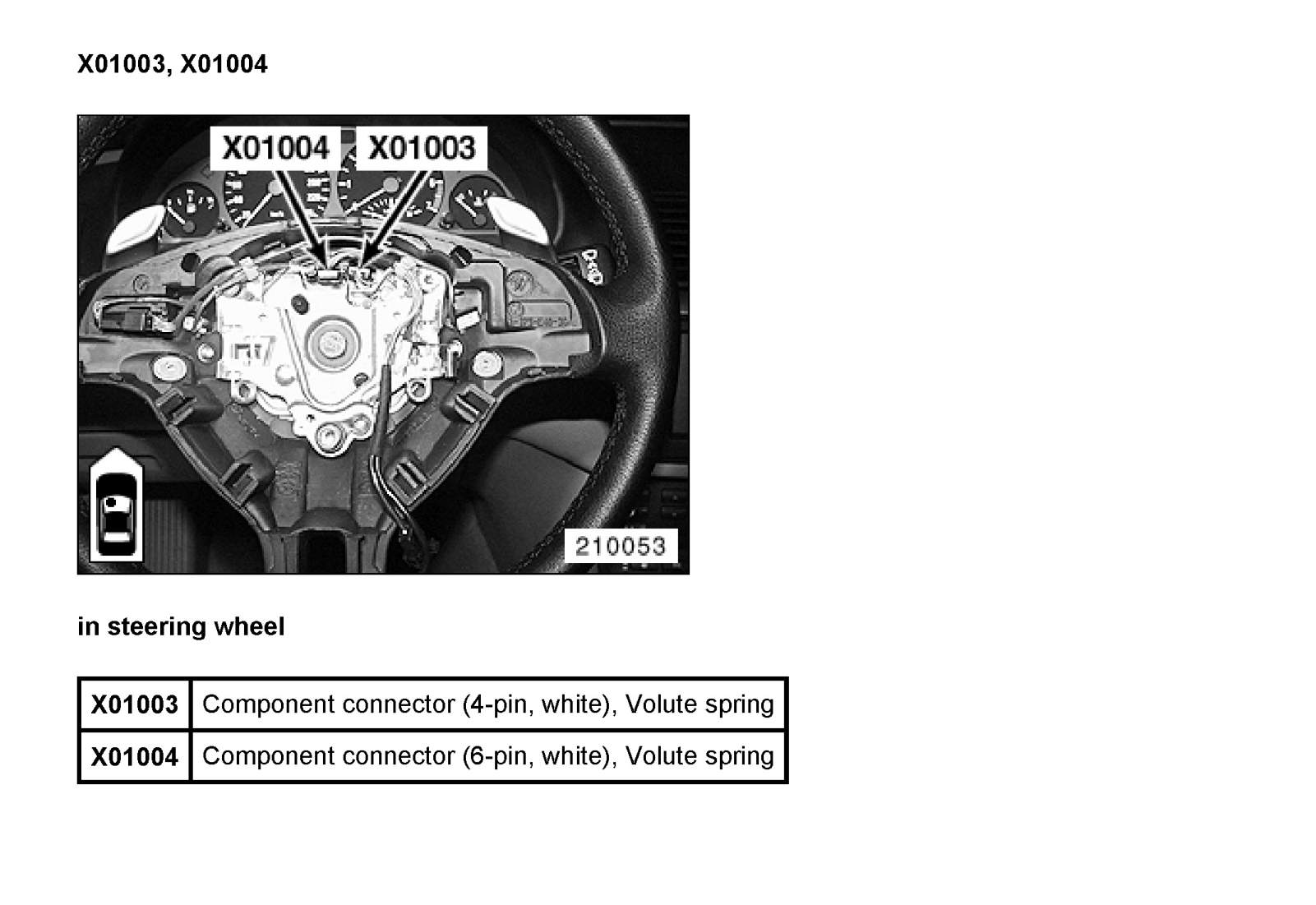 X01003, X01004

X01004 X01003

210053

in steering wheel

| X01003 | Component connector (4-pin, white), Volute spring |
|---|---|
| X01004 | Component connector (6-pin, white), Volute spring |